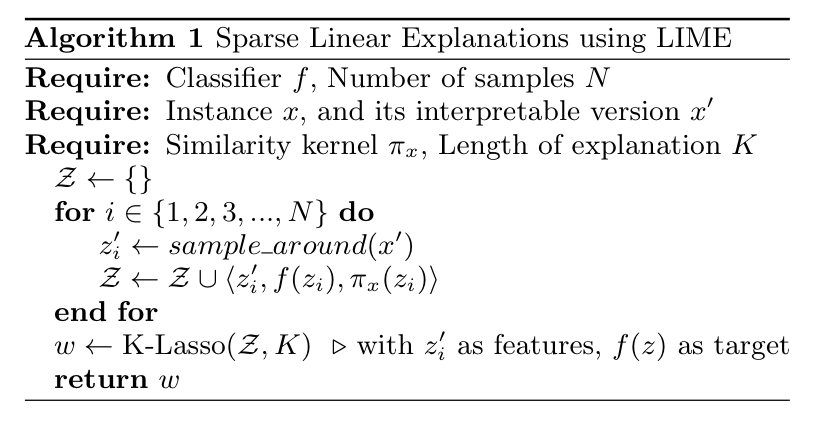 **Algorithm 1** Sparse Linear Explanations using LIME

**Require:** Classifier $f$, Number of samples $N$

**Require:** Instance $x$, and its interpretable version $x'$

**Require:** Similarity kernel $\pi_x$, Length of explanation $K$

$\mathcal{Z} \leftarrow \{\}$

**for** $i \in \{1, 2, 3, ..., N\}$ **do**

$z'_i \leftarrow sample\_around(x')$

$\mathcal{Z} \leftarrow \mathcal{Z} \cup \langle z'_i, f(z_i), \pi_x(z_i) \rangle$

**end for**

$w \leftarrow$ K-Lasso$(\mathcal{Z}, K)$ $\triangleright$ with $z'_i$ as features, $f(z)$ as target

**return** $w$